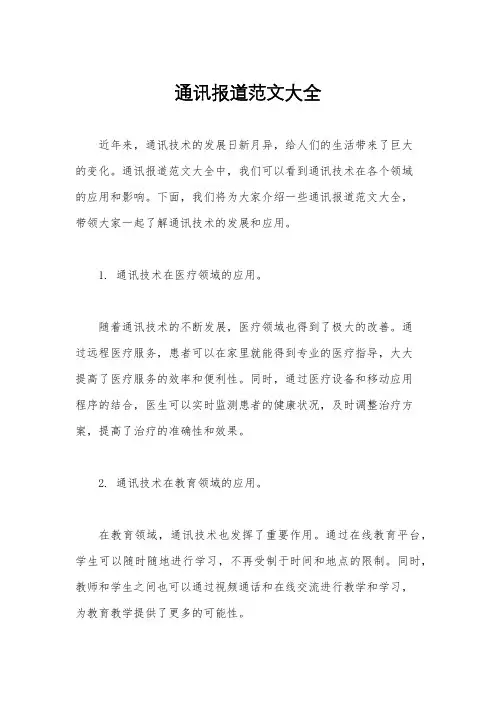 通讯报道范文大全

近年来，通讯技术的发展日新月异，给人们的生活带来了巨大的变化。通讯报道范文大全中，我们可以看到通讯技术在各个领域的应用和影响。下面，我们将为大家介绍一些通讯报道范文大全，带领大家一起了解通讯技术的发展和应用。

1. 通讯技术在医疗领域的应用。

随着通讯技术的不断发展，医疗领域也得到了极大的改善。通过远程医疗服务，患者可以在家里就能得到专业的医疗指导，大大提高了医疗服务的效率和便利性。同时，通过医疗设备和移动应用程序的结合，医生可以实时监测患者的健康状况，及时调整治疗方案，提高了治疗的准确性和效果。

2. 通讯技术在教育领域的应用。

在教育领域，通讯技术也发挥了重要作用。通过在线教育平台，学生可以随时随地进行学习，不再受制于时间和地点的限制。同时，教师和学生之间也可以通过视频通话和在线交流进行教学和学习，为教育教学提供了更多的可能性。